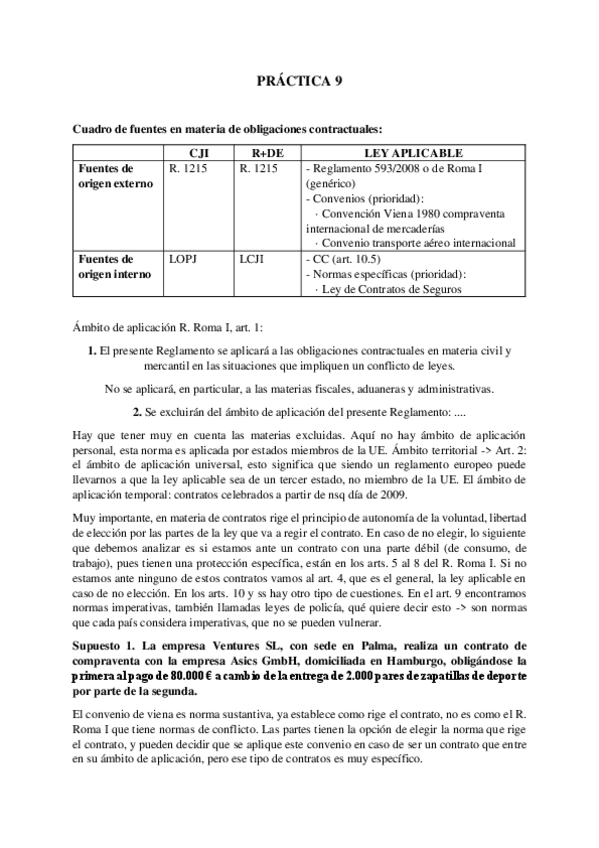 PRÁCTICA 9

Cuadro de fuentes en materia de obligaciones contractuales:

| | CJI | R+DE | LEY APLICABLE |
|---|---|---|---|
| Fuentes de origen externo | R. 1215 | R. 1215 | - Reglamento 593/2008 o de Roma I (genérico) - Convenios (prioridad): · Convención Viena 1980 compraventa internacional de mercaderías · Convenio transporte aéreo internacional |
| Fuentes de origen interno | LOPJ | LCJI | - CC (art. 10.5) - Normas específicas (prioridad): · Ley de Contratos de Seguros |

Ámbito de aplicación R. Roma I, art. 1:

1. El presente Reglamento se aplicará a las obligaciones contractuales en materia civil y mercantil en las situaciones que impliquen un conflicto de leyes.

No se aplicará, en particular, a las materias fiscales, aduaneras y administrativas.

2. Se excluirán del ámbito de aplicación del presente Reglamento: ....

Hay que tener muy en cuenta las materias excluidas. Aquí no hay ámbito de aplicación personal, esta norma es aplicada por estados miembros de la UE. Ámbito territorial -> Art. 2: el ámbito de aplicación universal, esto significa que siendo un reglamento europeo puede llevarnos a que la ley aplicable sea de un tercer estado, no miembro de la UE. El ámbito de aplicación temporal: contratos celebrados a partir de nsq día de 2009.

Muy importante, en materia de contratos rige el principio de autonomía de la voluntad, libertad de elección por las partes de la ley que va a regir el contrato. En caso de no elegir, lo siguiente que debemos analizar es si estamos ante un contrato con una parte débil (de consumo, de trabajo), pues tienen una protección específica, están en los arts. 5 al 8 del R. Roma I. Si no estamos ante ninguno de estos contratos vamos al art. 4, que es el general, la ley aplicable en caso de no elección. En los arts. 10 y ss hay otro tipo de cuestiones. En el art. 9 encontramos normas imperativas, también llamadas leyes de policía, qué quiere decir esto -> son normas que cada país considera imperativas, que no se pueden vulnerar.

Supuesto 1. La empresa Ventures SL, con sede en Palma, realiza un contrato de compraventa con la empresa Asics GmbH, domiciliada en Hamburgo, obligándose la primera al pago de 80.000 € a cambio de la entrega de 2.000 pares de zapatillas de deporte por parte de la segunda.

El convenio de viena es norma sustantiva, ya establece como rige el contrato, no es como el R. Roma I que tiene normas de conflicto. Las partes tienen la opción de elegir la norma que rige el contrato, y pueden decidir que se aplique este convenio en caso de ser un contrato que entre en su ámbito de aplicación, pero ese tipo de contratos es muy específico.